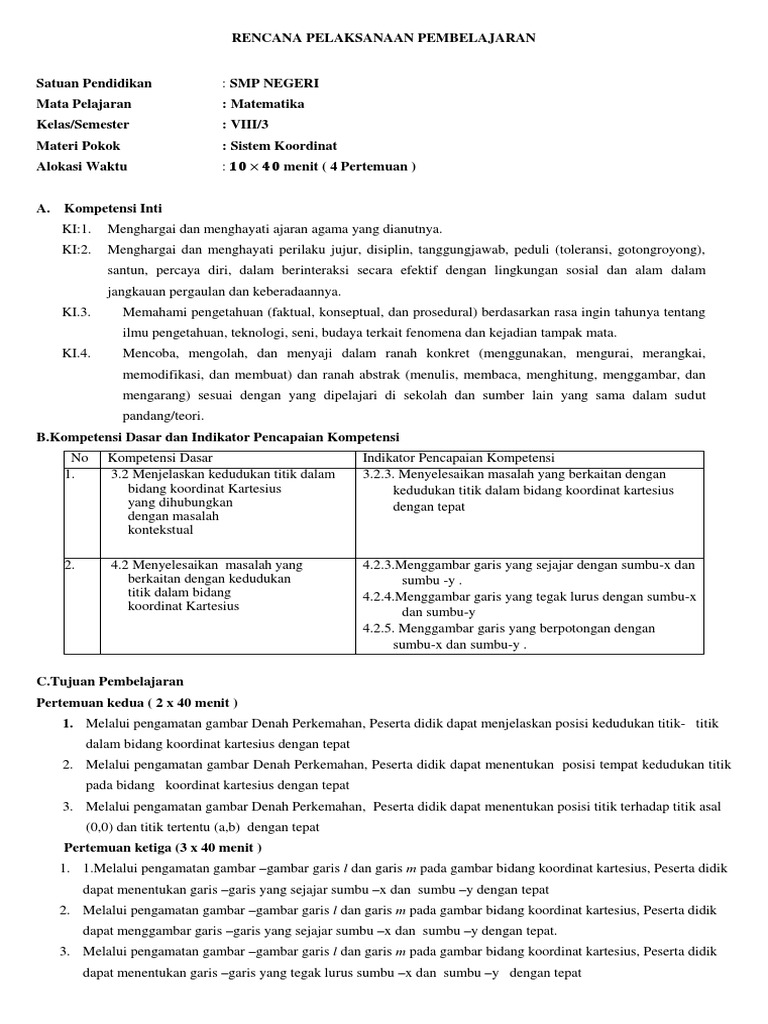 RENCANA PELAKSANAAN PEMBELAJARAN

Satuan Pendidikan : SMP NEGERI
Mata Pelajaran : Matematika
Kelas/Semester : VIII/3
Materi Pokok : Sistem Koordinat
Alokasi Waktu : $10 \times 40$ menit ( 4 Pertemuan )

A. Kompetensi Inti
KI:1. Menghargai dan menghayati ajaran agama yang dianutnya.
KI:2. Menghargai dan menghayati perilaku jujur, disiplin, tanggungjawab, peduli (toleransi, gotongroyong), santun, percaya diri, dalam berinteraksi secara efektif dengan lingkungan sosial dan alam dalam jangkauan pergaulan dan keberadaannya.
KI.3. Memahami pengetahuan (faktual, konseptual, dan prosedural) berdasarkan rasa ingin tahunya tentang ilmu pengetahuan, teknologi, seni, budaya terkait fenomena dan kejadian tampak mata.
KI.4. Mencoba, mengolah, dan menyaji dalam ranah konkret (menggunakan, mengurai, merangkai, memodifikasi, dan membuat) dan ranah abstrak (menulis, membaca, menghitung, menggambar, dan mengarang) sesuai dengan yang dipelajari di sekolah dan sumber lain yang sama dalam sudut pandang/teori.

B.Kompetensi Dasar dan Indikator Pencapaian Kompetensi

| No | Kompetensi Dasar | Indikator Pencapaian Kompetensi |
|---|---|---|
| 1. | 3.2 Menjelaskan kedudukan titik dalam bidang koordinat Kartesius yang dihubungkan dengan masalah kontekstual | 3.2.3. Menyelesaikan masalah yang berkaitan dengan kedudukan titik dalam bidang koordinat kartesius dengan tepat |
| 2. | 4.2 Menyelesaikan masalah yang berkaitan dengan kedudukan titik dalam bidang koordinat Kartesius | 4.2.3.Menggambar garis yang sejajar dengan sumbu-x dan sumbu -y . 4.2.4.Menggambar garis yang tegak lurus dengan sumbu-x dan sumbu-y 4.2.5. Menggambar garis yang berpotongan dengan sumbu-x dan sumbu-y . |

C.Tujuan Pembelajaran
Pertemuan kedua ( 2 x 40 menit )
1. Melalui pengamatan gambar Denah Perkemahan, Peserta didik dapat menjelaskan posisi kedudukan titik- titik dalam bidang koordinat kartesius dengan tepat
2. Melalui pengamatan gambar Denah Perkemahan, Peserta didik dapat menentukan posisi tempat kedudukan titik pada bidang koordinat kartesius dengan tepat
3. Melalui pengamatan gambar Denah Perkemahan, Peserta didik dapat menentukan posisi titik terhadap titik asal (0,0) dan titik tertentu (a,b) dengan tepat
Pertemuan ketiga (3 x 40 menit )
1. 1.Melalui pengamatan gambar –gambar garis $l$ dan garis $m$ pada gambar bidang koordinat kartesius, Peserta didik dapat menentukan garis –garis yang sejajar sumbu –x dan sumbu –y dengan tepat
2. Melalui pengamatan gambar –gambar garis $l$ dan garis $m$ pada gambar bidang koordinat kartesius, Peserta didik dapat menggambar garis –garis yang sejajar sumbu –x dan sumbu –y dengan tepat.
3. Melalui pengamatan gambar –gambar garis $l$ dan garis $m$ pada gambar bidang koordinat kartesius, Peserta didik dapat menentukan garis –garis yang tegak lurus sumbu –x dan sumbu –y dengan tepat